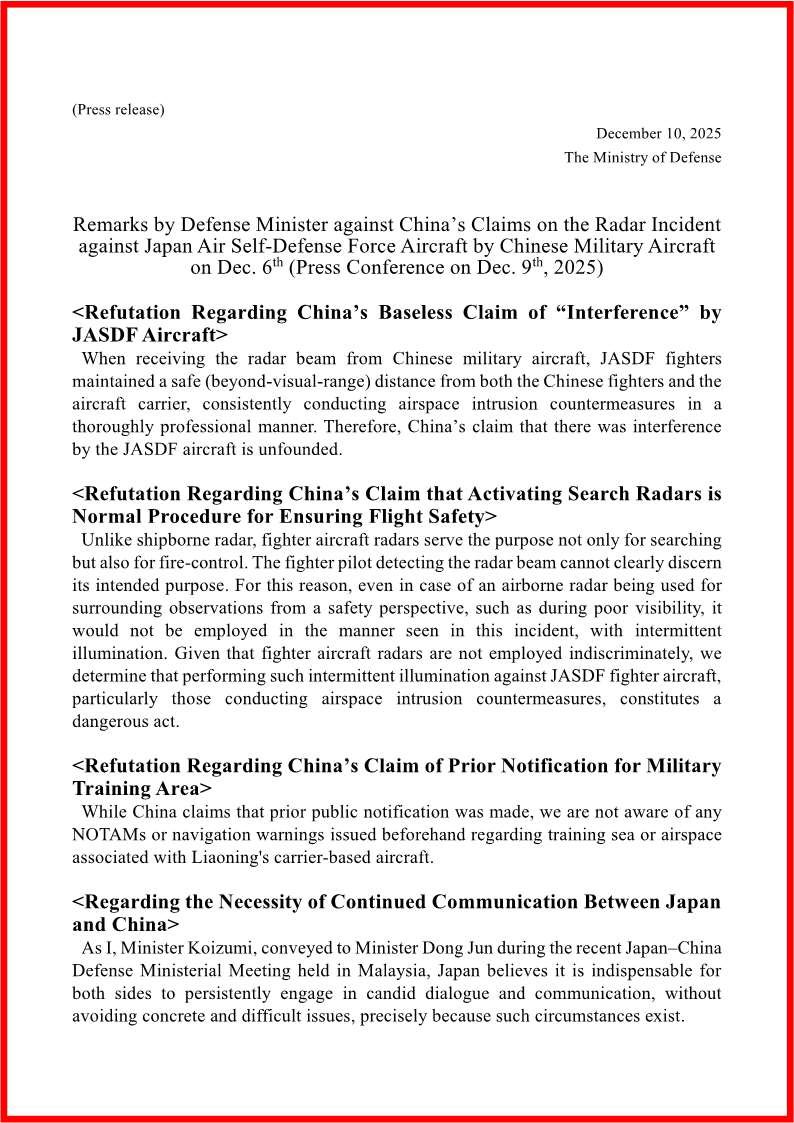 (Press release)

December 10, 2025
The Ministry of Defense

Remarks by Defense Minister against China’s Claims on the Radar Incident against Japan Air Self-Defense Force Aircraft by Chinese Military Aircraft on Dec. 6$^{th}$ (Press Conference on Dec. 9$^{th}$, 2025)

<Refutation Regarding China’s Baseless Claim of “Interference” by JASDF Aircraft>
When receiving the radar beam from Chinese military aircraft, JASDF fighters maintained a safe (beyond-visual-range) distance from both the Chinese fighters and the aircraft carrier, consistently conducting airspace intrusion countermeasures in a thoroughly professional manner. Therefore, China’s claim that there was interference by the JASDF aircraft is unfounded.

<Refutation Regarding China’s Claim that Activating Search Radars is Normal Procedure for Ensuring Flight Safety>
Unlike shipborne radar, fighter aircraft radars serve the purpose not only for searching but also for fire-control. The fighter pilot detecting the radar beam cannot clearly discern its intended purpose. For this reason, even in case of an airborne radar being used for surrounding observations from a safety perspective, such as during poor visibility, it would not be employed in the manner seen in this incident, with intermittent illumination. Given that fighter aircraft radars are not employed indiscriminately, we determine that performing such intermittent illumination against JASDF fighter aircraft, particularly those conducting airspace intrusion countermeasures, constitutes a dangerous act.

<Refutation Regarding China’s Claim of Prior Notification for Military Training Area>
While China claims that prior public notification was made, we are not aware of any NOTAMs or navigation warnings issued beforehand regarding training sea or airspace associated with Liaoning's carrier-based aircraft.

<Regarding the Necessity of Continued Communication Between Japan and China>
As I, Minister Koizumi, conveyed to Minister Dong Jun during the recent Japan–China Defense Ministerial Meeting held in Malaysia, Japan believes it is indispensable for both sides to persistently engage in candid dialogue and communication, without avoiding concrete and difficult issues, precisely because such circumstances exist.